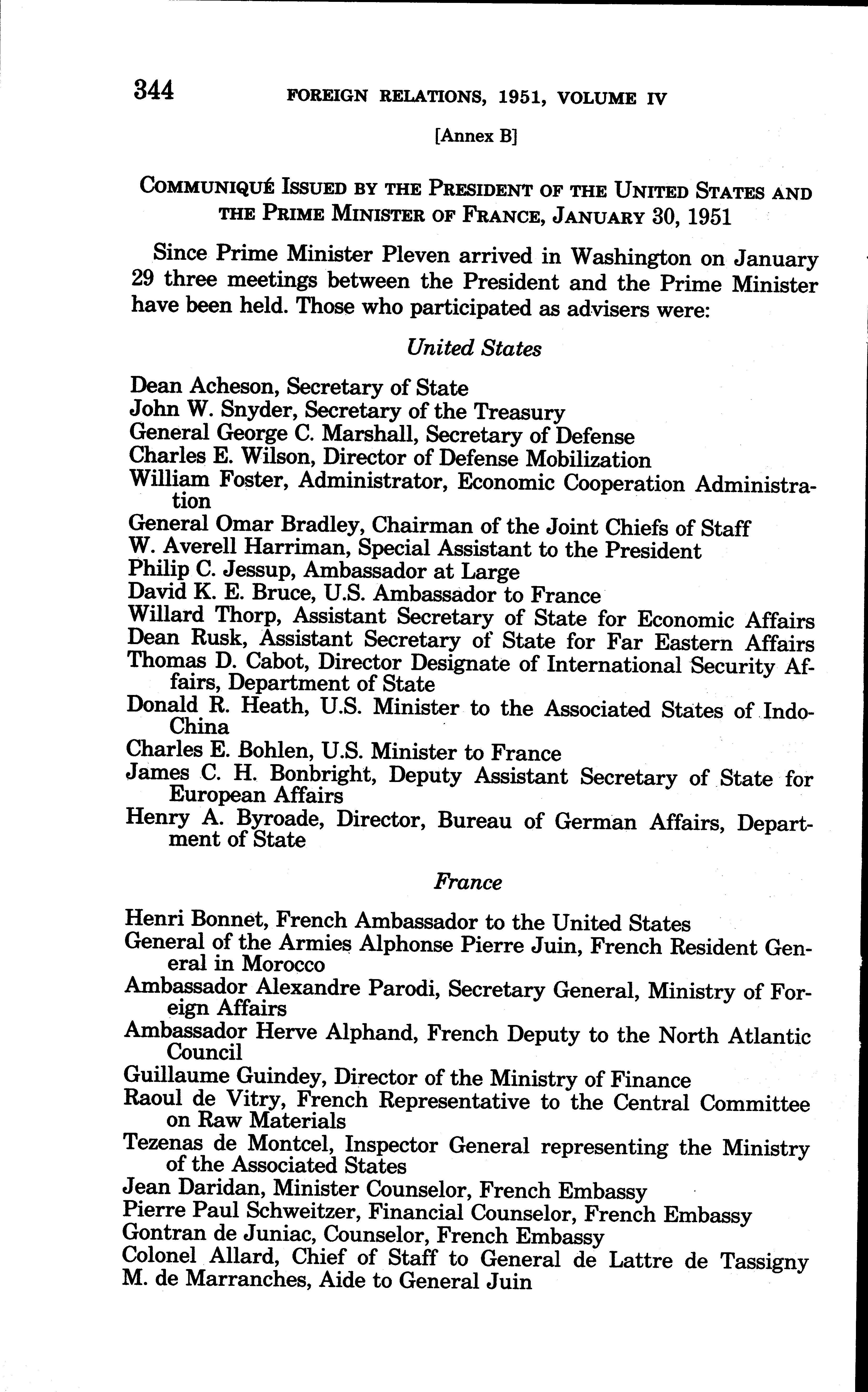 344 FOREIGN RELATIONS, 1951, VOLUME IV

[Annex B]

COMMUNIQUÉ ISSUED BY THE PRESIDENT OF THE UNITED STATES AND THE PRIME MINISTER OF FRANCE, JANUARY 30, 1951

Since Prime Minister Pleven arrived in Washington on January 29 three meetings between the President and the Prime Minister have been held. Those who participated as advisers were:

United States

Dean Acheson, Secretary of State
John W. Snyder, Secretary of the Treasury
General George C. Marshall, Secretary of Defense
Charles E. Wilson, Director of Defense Mobilization
William Foster, Administrator, Economic Cooperation Administration
General Omar Bradley, Chairman of the Joint Chiefs of Staff
W. Averell Harriman, Special Assistant to the President
Philip C. Jessup, Ambassador at Large
David K. E. Bruce, U.S. Ambassador to France
Willard Thorp, Assistant Secretary of State for Economic Affairs
Dean Rusk, Assistant Secretary of State for Far Eastern Affairs
Thomas D. Cabot, Director Designate of International Security Affairs, Department of State
Donald R. Heath, U.S. Minister to the Associated States of Indo-China
Charles E. Bohlen, U.S. Minister to France
James C. H. Bonbright, Deputy Assistant Secretary of State for European Affairs
Henry A. Byroade, Director, Bureau of German Affairs, Department of State

France

Henri Bonnet, French Ambassador to the United States
General of the Armies Alphonse Pierre Juin, French Resident General in Morocco
Ambassador Alexandre Parodi, Secretary General, Ministry of Foreign Affairs
Ambassador Herve Alphand, French Deputy to the North Atlantic Council
Guillaume Guindey, Director of the Ministry of Finance
Raoul de Vitry, French Representative to the Central Committee on Raw Materials
Tezenas de Montcel, Inspector General representing the Ministry of the Associated States
Jean Daridan, Minister Counselor, French Embassy
Pierre Paul Schweitzer, Financial Counselor, French Embassy
Gontran de Juniac, Counselor, French Embassy
Colonel Allard, Chief of Staff to General de Lattre de Tassigny
M. de Marranches, Aide to General Juin